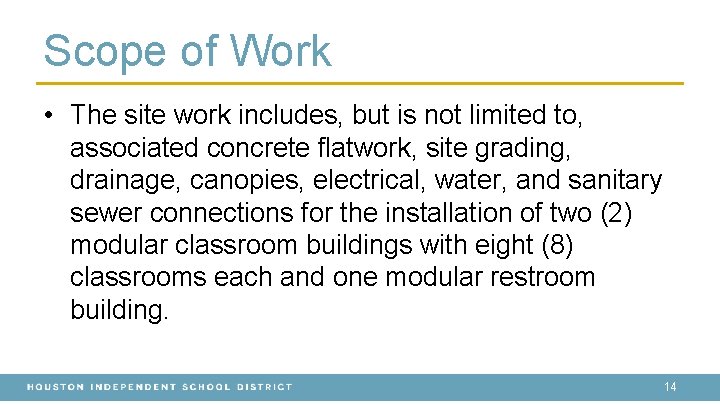 Scope of Work

• The site work includes, but is not limited to, associated concrete flatwork, site grading, drainage, canopies, electrical, water, and sanitary sewer connections for the installation of two (2) modular classroom buildings with eight (8) classrooms each and one modular restroom building.

HOUSTON INDEPENDENT SCHOOL DISTRICT

14